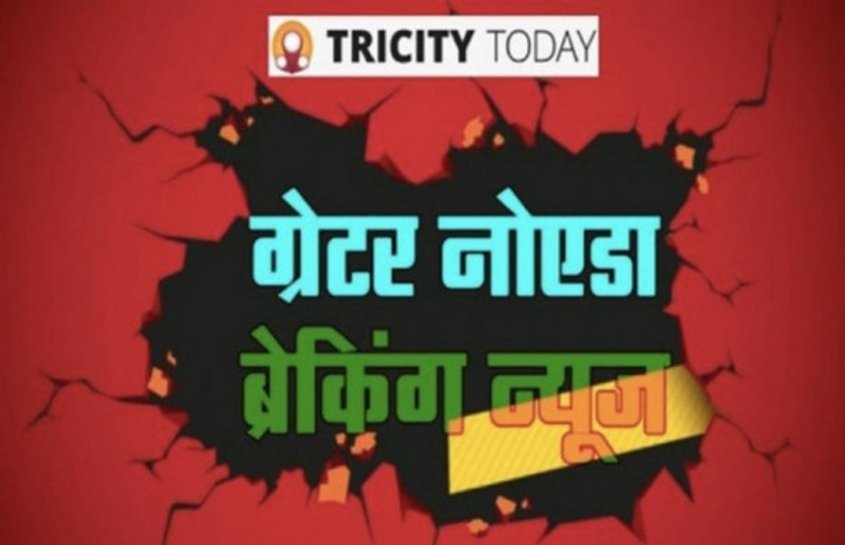 TRICITY TODAY

ग्रेटर नोएडा
ब्रेकिंग न्यूज